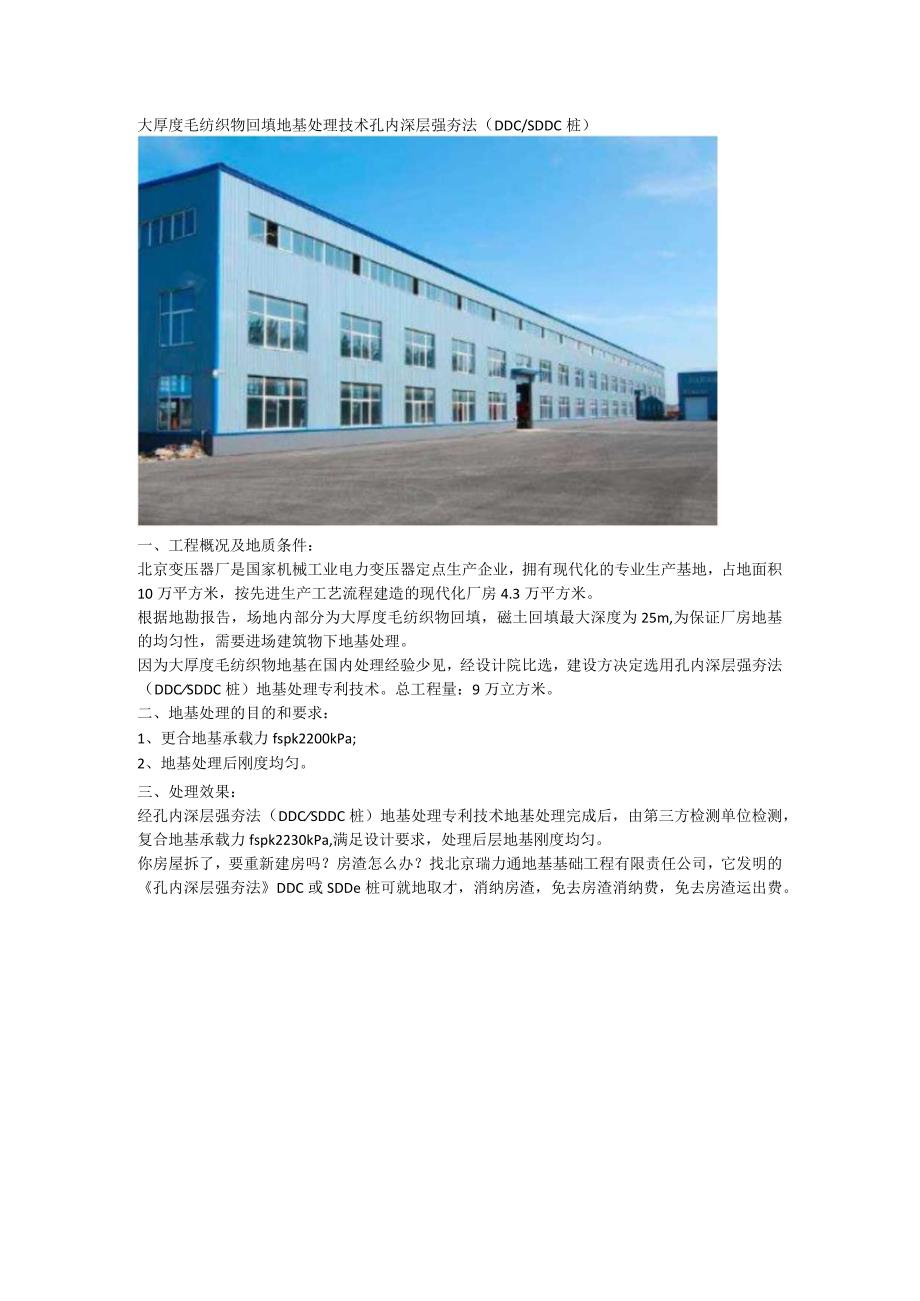 大厚度毛纺织物回填地基处理技术孔内深层强夯法（DDC/SDDC 桩）

一、工程概况及地质条件：
北京变压器厂是国家机械工业电力变压器定点生产企业，拥有现代化的专业生产基地，占地面积 10 万平方米，按先进生产工艺流程建造的现代化厂房 4.3 万平方米。
根据地勘报告，场地内部分为大厚度毛纺织物回填，磁土回填最大深度为 25m,为保证厂房地基的均匀性，需要进场建筑物下地基处理。
因为大厚度毛纺织物地基在国内处理经验少见，经设计院比选，建设方决定选用孔内深层强夯法（DDC/SDDC 桩）地基处理专利技术。总工程量：9 万立方米。
二、地基处理的目的和要求：
1、更合地基承载力 fspk2200kPa;
2、地基处理后刚度均匀。
三、处理效果：
经孔内深层强夯法（DDC/SDDC 桩）地基处理专利技术地基处理完成后，由第三方检测单位检测，复合地基承载力 fspk2230kPa,满足设计要求，处理后层地基刚度均匀。
你房屋拆了，要重新建房吗？房渣怎么办？找北京瑞力通地基基础工程有限责任公司，它发明的《孔内深层强夯法》DDC 或 SDDe 桩可就地取才，消纳房渣，免去房渣消纳费，免去房渣运出费。